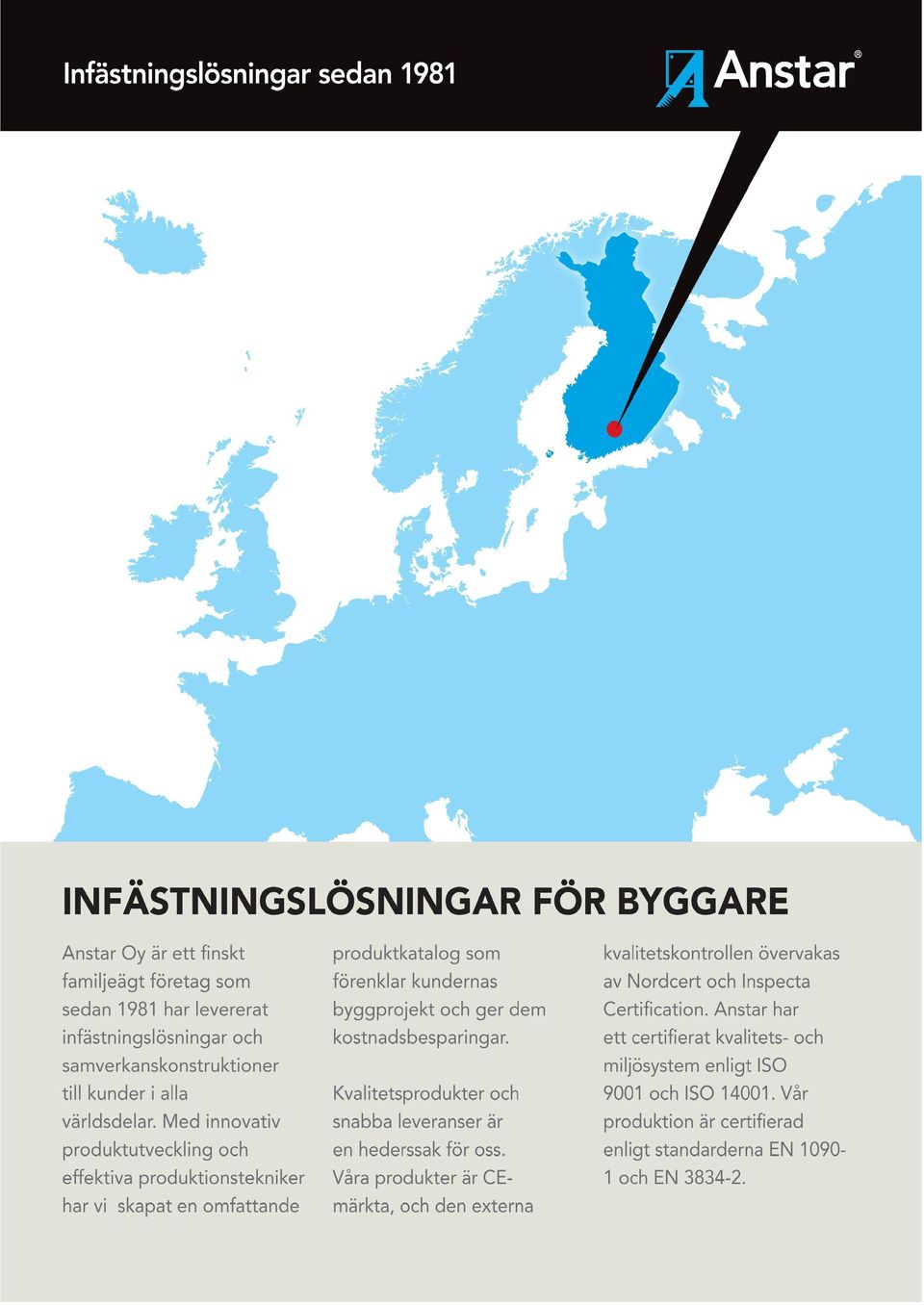 Infästningslösningar sedan 1981

Anstar®

INFÄSTNINGSLÖSNINGAR FÖR BYGGARE

Anstar Oy är ett finskt familjeägt företag som sedan 1981 har levererat infästningslösningar och samverkanskonstruktioner till kunder i alla världsdelar. Med innovativ produktutveckling och effektiva produktionstekniker har vi skapat en omfattande produktkatalog som förenklar kundernas byggprojekt och ger dem kostnadsbesparingar.

Kvalitetsprodukter och snabba leveranser är en hederssak för oss. Våra produkter är CE-märkta, och den externa kvalitetskontrollen övervakas av Nordcert och Inspecta Certification. Anstar har ett certifierat kvalitets- och miljösystem enligt ISO 9001 och ISO 14001. Vår produktion är certifierad enligt standarderna EN 1090-1 och EN 3834-2.